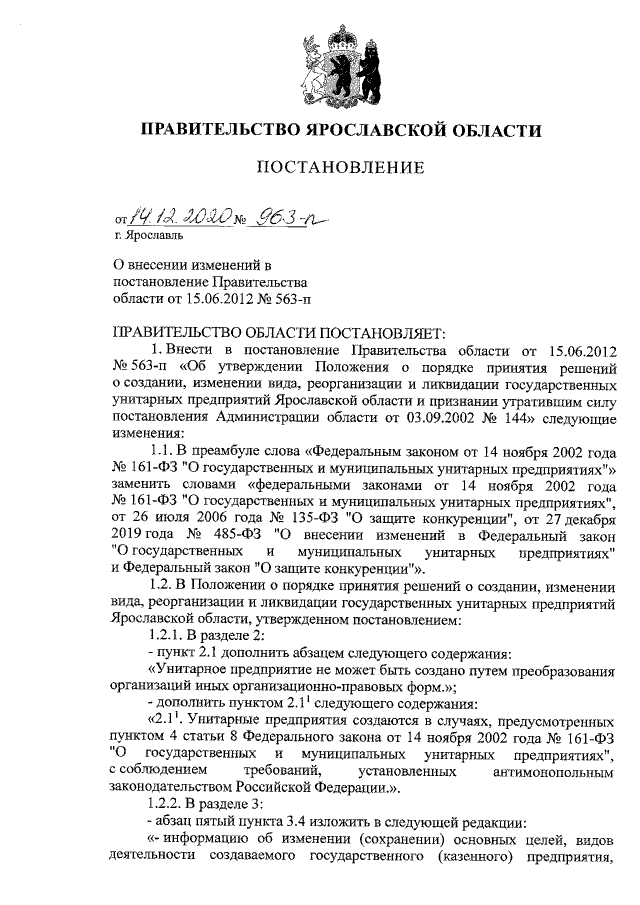 ПРАВИТЕЛЬСТВО ЯРОСЛАВСКОЙ ОБЛАСТИ

ПОСТАНОВЛЕНИЕ

от 14.12.2020 № 963-п
г. Ярославль

О внесении изменений в постановление Правительства области от 15.06.2012 № 563-п

ПРАВИТЕЛЬСТВО ОБЛАСТИ ПОСТАНОВЛЯЕТ:

1. Внести в постановление Правительства области от 15.06.2012 № 563-п «Об утверждении Положения о порядке принятия решений о создании, изменении вида, реорганизации и ликвидации государственных унитарных предприятий Ярославской области и признании утратившим силу постановления Администрации области от 03.09.2002 № 144» следующие изменения:

1.1. В преамбуле слова «Федеральным законом от 14 ноября 2002 года № 161-ФЗ "О государственных и муниципальных унитарных предприятиях"» заменить словами «федеральными законами от 14 ноября 2002 года № 161-ФЗ "О государственных и муниципальных унитарных предприятиях", от 26 июля 2006 года № 135-ФЗ "О защите конкуренции", от 27 декабря 2019 года № 485-ФЗ "О внесении изменений в Федеральный закон "О государственных и муниципальных унитарных предприятиях" и Федеральный закон "О защите конкуренции"».

1.2. В Положении о порядке принятия решений о создании, изменении вида, реорганизации и ликвидации государственных унитарных предприятий Ярославской области, утвержденном постановлением:

1.2.1. В разделе 2:

- пункт 2.1 дополнить абзацем следующего содержания:

«Унитарное предприятие не может быть создано путем преобразования организаций иных организационно-правовых форм.»;

- дополнить пунктом $2.1^1$ следующего содержания:

«$2.1^1$. Унитарные предприятия создаются в случаях, предусмотренных пунктом 4 статьи 8 Федерального закона от 14 ноября 2002 года № 161-ФЗ "О государственных и муниципальных унитарных предприятиях", с соблюдением требований, установленных антимонопольным законодательством Российской Федерации.».

1.2.2. В разделе 3:

- абзац пятый пункта 3.4 изложить в следующей редакции:

«- информацию об изменении (сохранении) основных целей, видов деятельности создаваемого государственного (казенного) предприятия,